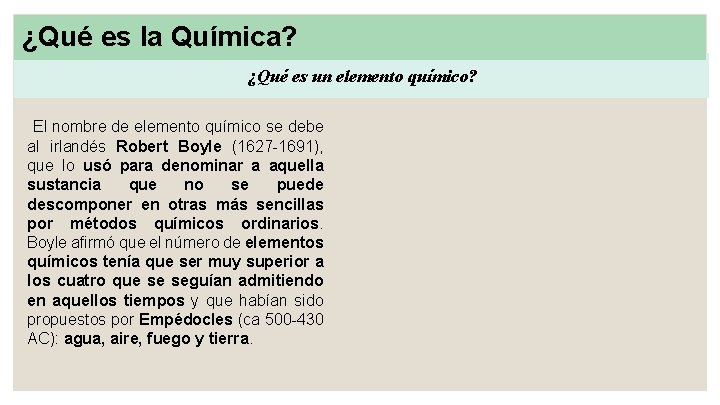 ¿Qué es la Química?

¿Qué es un elemento químico?

El nombre de elemento químico se debe al irlandés Robert Boyle (1627-1691), que lo usó para denominar a aquella sustancia que no se puede descomponer en otras más sencillas por métodos químicos ordinarios. Boyle afirmó que el número de elementos químicos tenía que ser muy superior a los cuatro que se seguían admitiendo en aquellos tiempos y que habían sido propuestos por Empédocles (ca 500-430 AC): agua, aire, fuego y tierra.